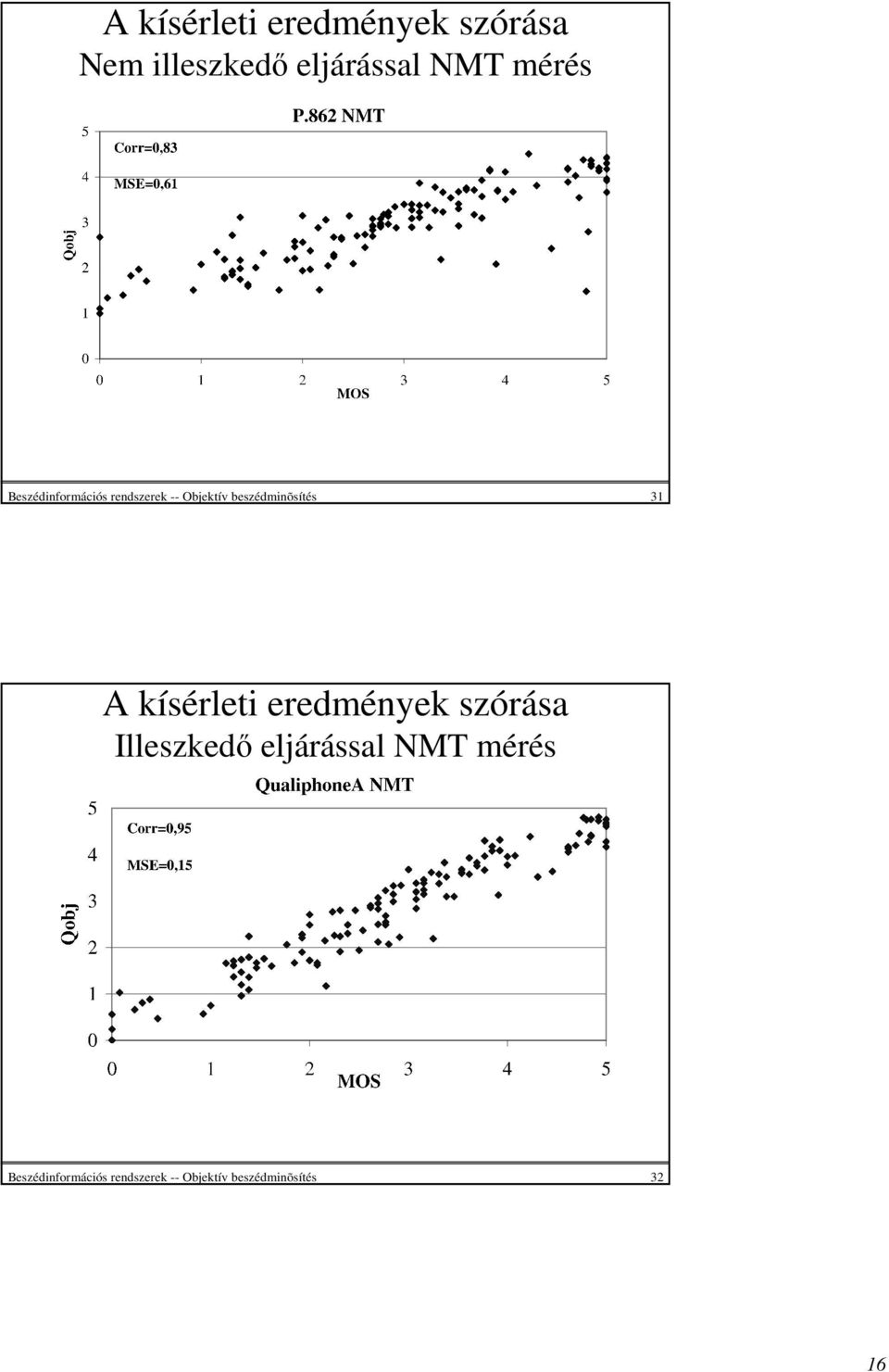 A kísérleti eredmények szórása
Nem illeszkedő eljárással NMT mérés

P.862 NMT

Corr=0,83

MSE=0,61

Qobj

5
4
3
2
1
0

0 1 2 3 4 5
MOS

Beszédinformációs rendszerek -- Objektív beszédminõsítés 31

A kísérleti eredmények szórása
Illeszkedő eljárással NMT mérés

QualiphoneA NMT

Corr=0,95

MSE=0,15

Qobj

5
4
3
2
1
0

0 1 2 3 4 5
MOS

Beszédinformációs rendszerek -- Objektív beszédminõsítés 32

16